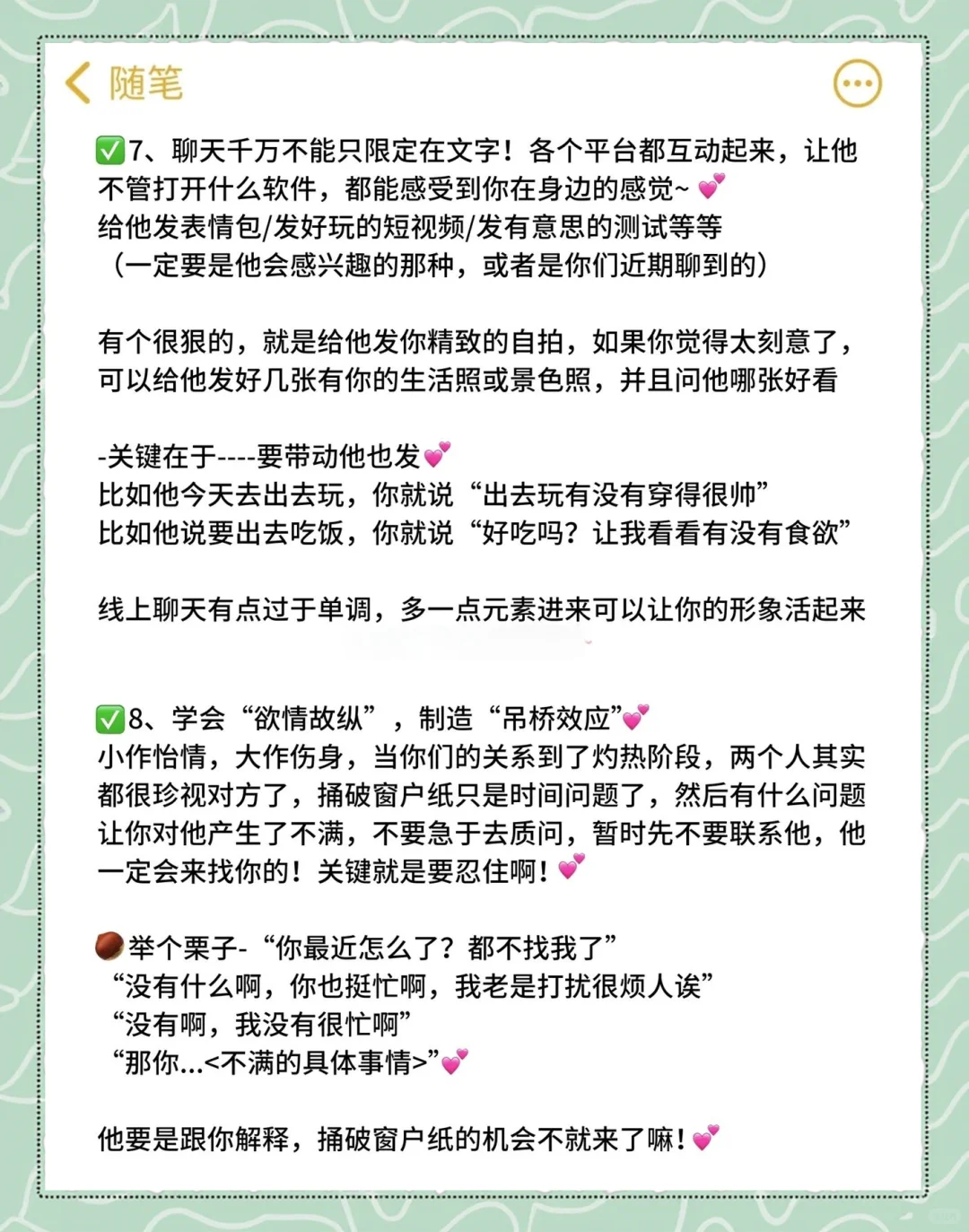 随笔

✅7、聊天千万不能只限定在文字！各个平台都互动起来，让他不管打开什么软件，都能感受到你在身边的感觉~ 💕
给他发表情包/发好玩的短视频/发有意思的测试等等
（一定要是他会感兴趣的那种，或者是你们近期聊到的）

有个很狠的，就是给他发你精致的自拍，如果你觉得太刻意了，可以给他发好几张有你的生活照或景色照，并且问他哪张好看

-关键在于----要带动他也发💕
比如他今天去出去玩，你就说“出去玩有没有穿得很帅”
比如他说要出去吃饭，你就说“好吃吗？让我看看有没有食欲”

线上聊天有点过于单调，多一点元素进来可以让你的形象活起来

✅8、学会“欲情故纵”，制造“吊桥效应”💕
小作怡情，大作伤身，当你们的关系到了灼热阶段，两个人其实都很珍视对方了，捅破窗户纸只是时间问题了，然后有什么问题让你对他产生了不满，不要急于去质问，暂时先不要联系他，他一定会来找你的！关键就是要忍住啊！💕

🌰举个栗子-“你最近怎么了？都不找我了”
“没有什么啊，你也挺忙啊，我老是打扰很烦人诶”
“没有啊，我没有很忙啊”
“那你...<不满的具体事情>”💕

他要是跟你解释，捅破窗户纸的机会不就来了嘛！💕